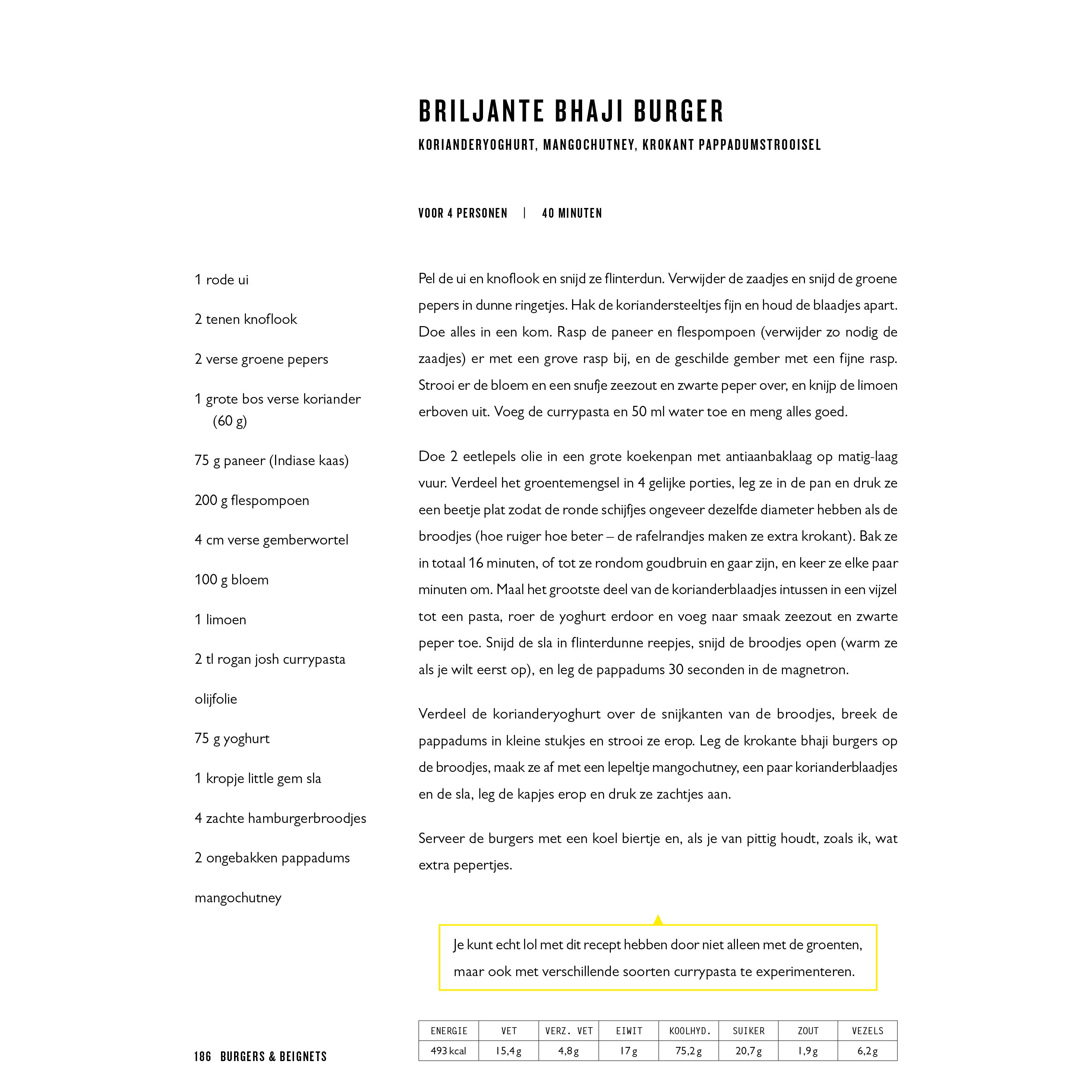 BRILJANTE BHAJI BURGER

KORIANDERYOGHURT, MANGOCHUTNEY, KROKANT PAPPADUMSTROOISEL

VOOR 4 PERSONEN | 40 MINUTEN

1 rode ui

2 tenen knoflook

2 verse groene pepers

1 grote bos verse koriander (60 g)

75 g paneer (Indiase kaas)

200 g flespompoen

4 cm verse gemberwortel

100 g bloem

1 limoen

2 tl rogan josh currypasta

olijfolie

75 g yoghurt

1 kropje little gem sla

4 zachte hamburgerbroodjes

2 ongebakken pappadums

mangochutney

Pel de ui en knoflook en snijd ze flinterdun. Verwijder de zaadjes en snijd de groene pepers in dunne ringetjes. Hak de koriandersteeltjes fijn en houd de blaadjes apart. Doe alles in een kom. Rasp de paneer en flespompoen (verwijder zo nodig de zaadjes) er met een grove rasp bij, en de geschilde gember met een fijne rasp. Strooi er de bloem en een snufje zeezout en zwarte peper over, en knijp de limoen erboven uit. Voeg de currypasta en 50 ml water toe en meng alles goed.

Doe 2 eetlepels olie in een grote koekenpan met antiaanbaklaag op matig-laag vuur. Verdeel het groentemengsel in 4 gelijke porties, leg ze in de pan en druk ze een beetje plat zodat de ronde schijfjes ongeveer dezelfde diameter hebben als de broodjes (hoe ruiger hoe beter – de rafelrandjes maken ze extra krokant). Bak ze in totaal 16 minuten, of tot ze rondom goudbruin en gaar zijn, en keer ze elke paar minuten om. Maal het grootste deel van de korianderblaadjes intussen in een vijzel tot een pasta, roer de yoghurt erdoor en voeg naar smaak zeezout en zwarte peper toe. Snijd de sla in flinterdunne reepjes, snijd de broodjes open (warm ze als je wilt eerst op), en leg de pappadums 30 seconden in de magnetron.

Verdeel de korianderyoghurt over de snijkanten van de broodjes, breek de pappadums in kleine stukjes en strooi ze erop. Leg de krokante bhaji burgers op de broodjes, maak ze af met een lepeltje mangochutney, een paar korianderblaadjes en de sla, leg de kapjes erop en druk ze zachtjes aan.

Serveer de burgers met een koel biertje en, als je van pittig houdt, zoals ik, wat extra pepertjes.

Je kunt echt lol met dit recept hebben door niet alleen met de groenten, maar ook met verschillende soorten currypasta te experimenteren.

| ENERGIE | VET | VERZ. VET | EIWIT | KOOLHYD. | SUIKER | ZOUT | VEZELS |
|---|---|---|---|---|---|---|---|
| 493 kcal | 15,4 g | 4,8 g | 17 g | 75,2 g | 20,7 g | 1,9 g | 6,2 g |

186 BURGERS & BEIGNETS